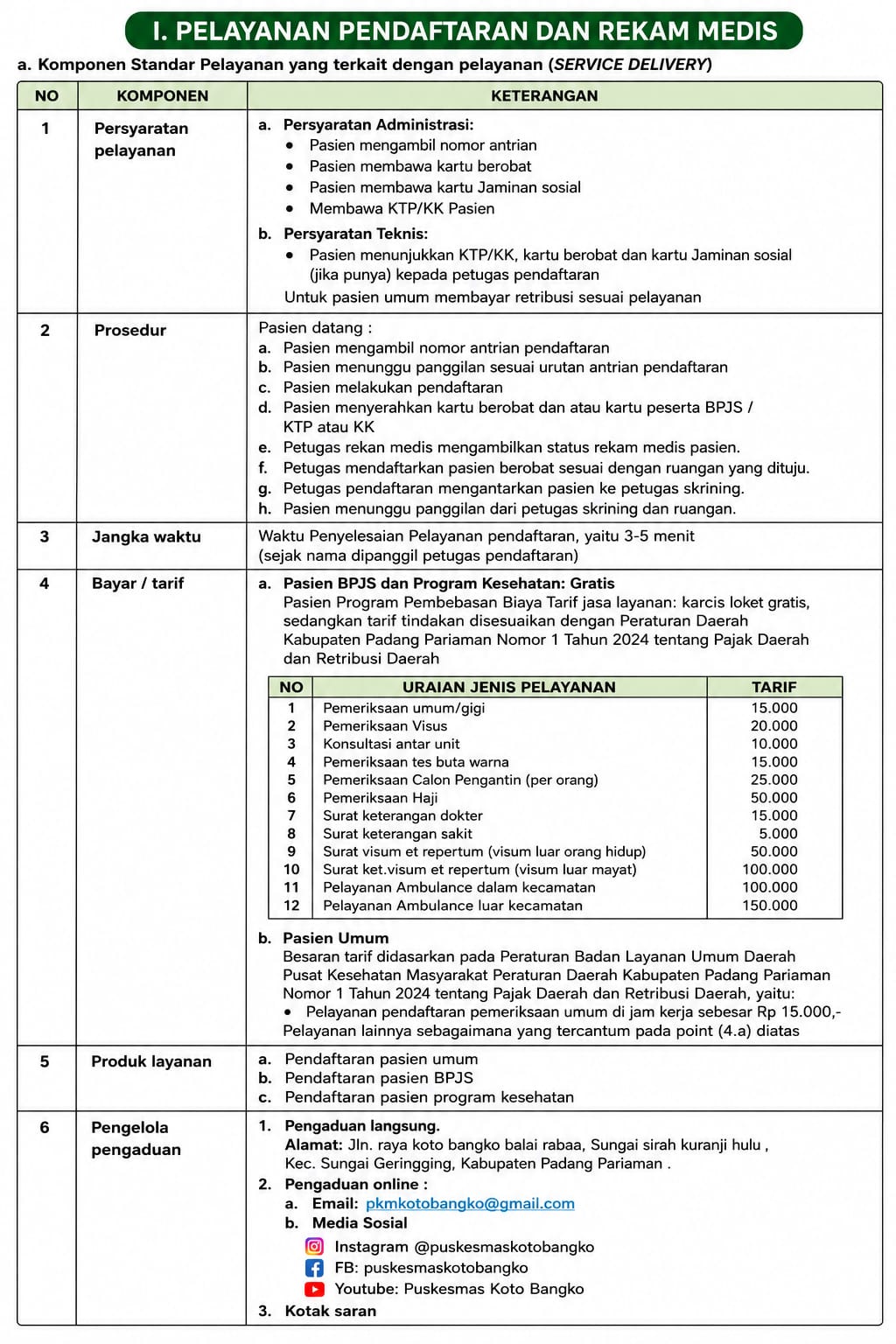 I. PELAYANAN PENDAFTARAN DAN REKAM MEDIS

a. Komponen Standar Pelayanan yang terkait dengan pelayanan (SERVICE DELIVERY)

| NO | KOMPONEN | KETERANGAN |
|---|---|---|
| 1 | Persyaratan pelayanan | a. Persyaratan Administrasi: • Pasien mengambil nomor antrian • Pasien membawa kartu berobat • Pasien membawa kartu Jaminan sosial • Membawa KTP/KK Pasien b. Persyaratan Teknis: • Pasien menunjukkan KTP/KK, kartu berobat dan kartu Jaminan sosial (jika punya) kepada petugas pendaftaran Untuk pasien umum membayar retribusi sesuai pelayanan |
| 2 | Prosedur | Pasien datang : a. Pasien mengambil nomor antrian pendaftaran b. Pasien menunggu panggilan sesuai urutan antrian pendaftaran c. Pasien melakukan pendaftaran d. Pasien menyerahkan kartu berobat dan atau kartu peserta BPJS / KTP atau KK e. Petugas rekan medis mengambilkan status rekam medis pasien. f. Petugas mendaftarkan pasien berobat sesuai dengan ruangan yang dituju. g. Petugas pendaftaran mengantarkan pasien ke petugas skrining. h. Pasien menunggu panggilan dari petugas skrining dan ruangan. |
| 3 | Jangka waktu | Waktu Penyelesaian Pelayanan pendaftaran, yaitu 3-5 menit (sejak nama dipanggil petugas pendaftaran) |
| 4 | Bayar / tarif | a. Pasien BPJS dan Program Kesehatan: Gratis Pasien Program Pembebasan Biaya Tarif jasa layanan: karcis loket gratis, sedangkan tarif tindakan disesuaikan dengan Peraturan Daerah Kabupaten Padang Pariaman Nomor 1 Tahun 2024 tentang Pajak Daerah dan Retribusi Daerah |

| NO | URAIAN JENIS PELAYANAN | TARIF |
|---|---|---|
| 1 | Pemeriksaan umum/gigi | 15.000 |
| 2 | Pemeriksaan Visus | 20.000 |
| 3 | Konsultasi antar unit | 10.000 |
| 4 | Pemeriksaan tes buta warna | 15.000 |
| 5 | Pemeriksaan Calon Pengantin (per orang) | 25.000 |
| 6 | Pemeriksaan Haji | 50.000 |
| 7 | Surat keterangan dokter | 15.000 |
| 8 | Surat keterangan sakit | 5.000 |
| 9 | Surat visum et repertum (visum luar orang hidup) | 50.000 |
| 10 | Surat ket.visum et repertum (visum luar mayat) | 100.000 |
| 11 | Pelayanan Ambulance dalam kecamatan | 100.000 |
| 12 | Pelayanan Ambulance luar kecamatan | 150.000 |

b. Pasien Umum
Besaran tarif didasarkan pada Peraturan Badan Layanan Umum Daerah Pusat Kesehatan Masyarakat Peraturan Daerah Kabupaten Padang Pariaman Nomor 1 Tahun 2024 tentang Pajak Daerah dan Retribusi Daerah, yaitu:
• Pelayanan pendaftaran pemeriksaan umum di jam kerja sebesar Rp 15.000,-
Pelayanan lainnya sebagaimana yang tercantum pada point (4.a) diatas

| 5 | Produk layanan | a. Pendaftaran pasien umum b. Pendaftaran pasien BPJS c. Pendaftaran pasien program kesehatan |
|---|---|---|
| 6 | Pengelola pengaduan | 1. Pengaduan langsung. Alamat: Jln. raya koto bangko balai rabaa, Sungai sirah kuranji hulu , Kec. Sungai Geringging, Kabupaten Padang Pariaman . 2. Pengaduan online : a. Email: pkmkotobangko@gmail.com b. Media Sosial Instagram @puskesmaskotobangko FB: puskesmaskotobangko Youtube: Puskesmas Koto Bangko 3. Kotak saran |